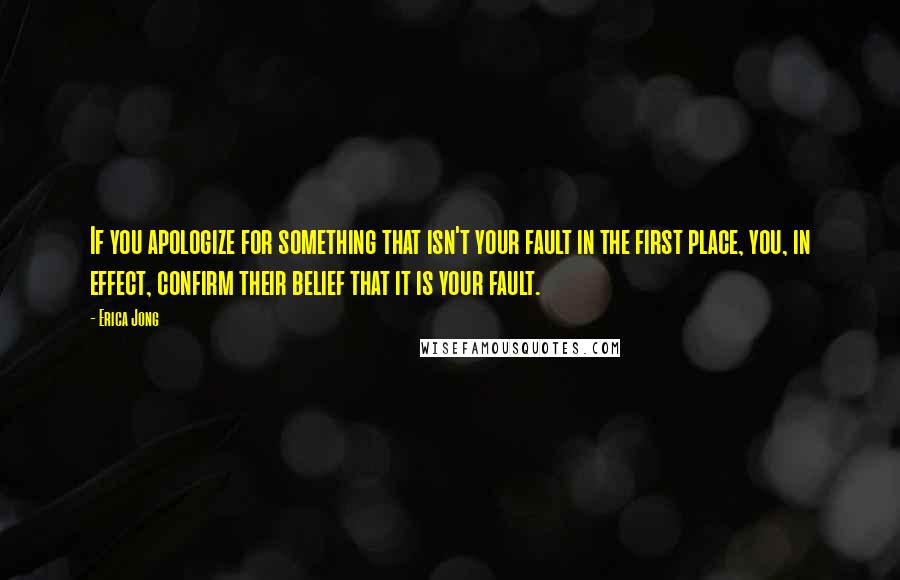 If you apologize for something that isn't your fault in the first place, you, in effect, confirm their belief that it is your fault.

- Erica Jong

WISEFAMOUSQUOTES.COM